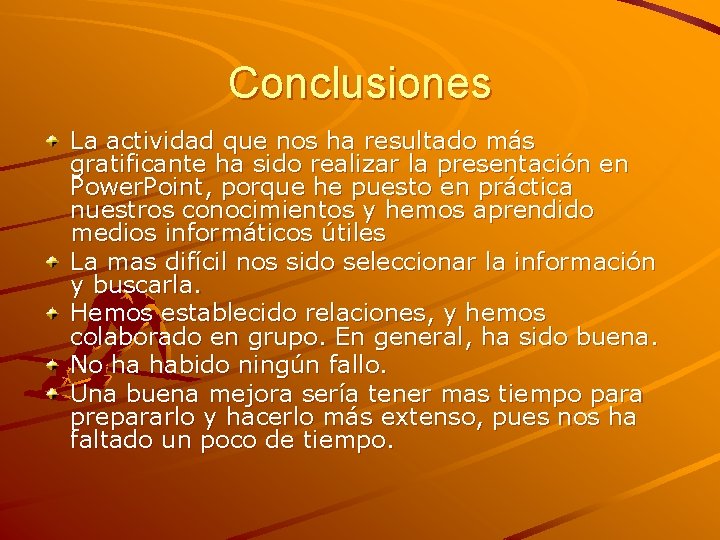 Conclusiones

La actividad que nos ha resultado más gratificante ha sido realizar la presentación en PowerPoint, porque he puesto en práctica nuestros conocimientos y hemos aprendido medios informáticos útiles

La mas difícil nos sido seleccionar la información y buscarla.

Hemos establecido relaciones, y hemos colaborado en grupo. En general, ha sido buena.

No ha habido ningún fallo.

Una buena mejora sería tener mas tiempo para prepararlo y hacerlo más extenso, pues nos ha faltado un poco de tiempo.